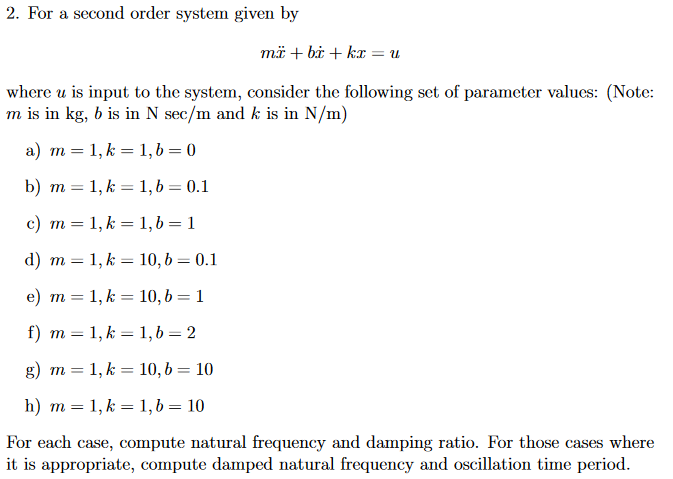 2. For a second order system given by

$m\ddot{x} + b\dot{x} + kx = u$

where $u$ is input to the system, consider the following set of parameter values: (Note: $m$ is in kg, $b$ is in N sec/m and $k$ is in N/m)

a) $m = 1, k = 1, b = 0$

b) $m = 1, k = 1, b = 0.1$

c) $m = 1, k = 1, b = 1$

d) $m = 1, k = 10, b = 0.1$

e) $m = 1, k = 10, b = 1$

f) $m = 1, k = 1, b = 2$

g) $m = 1, k = 10, b = 10$

h) $m = 1, k = 1, b = 10$

For each case, compute natural frequency and damping ratio. For those cases where it is appropriate, compute damped natural frequency and oscillation time period.